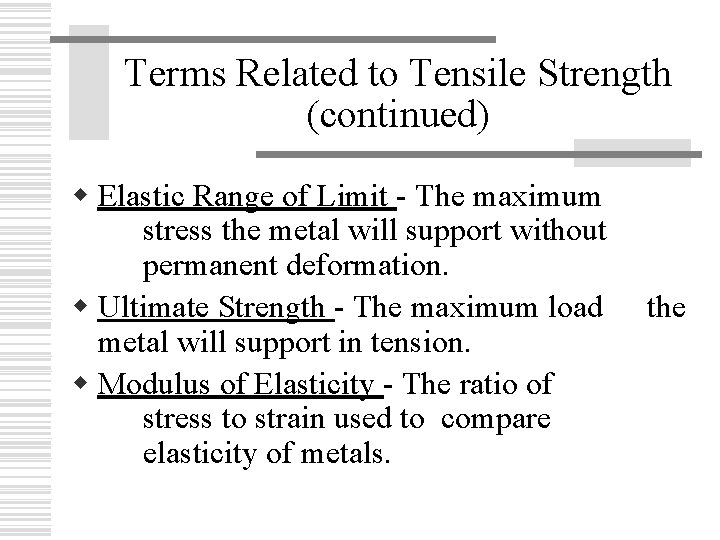 Terms Related to Tensile Strength (continued)

◆ Elastic Range of Limit - The maximum stress the metal will support without permanent deformation.

◆ Ultimate Strength - The maximum load the metal will support in tension.

◆ Modulus of Elasticity - The ratio of stress to strain used to compare elasticity of metals.